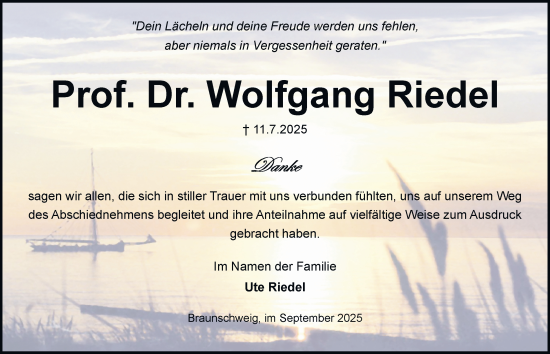 "Dein Lächeln und deine Freude werden uns fehlen, aber niemals in Vergessenheit geraten."

Prof. Dr. Wolfgang Riedel

† 11.7.2025

Danke

sagen wir allen, die sich in stiller Trauer mit uns verbunden fühlten, uns auf unserem Weg des Abschiednehmens begleitet und ihre Anteilnahme auf vielfältige Weise zum Ausdruck gebracht haben.

Im Namen der Familie
Ute Riedel

Braunschweig, im September 2025